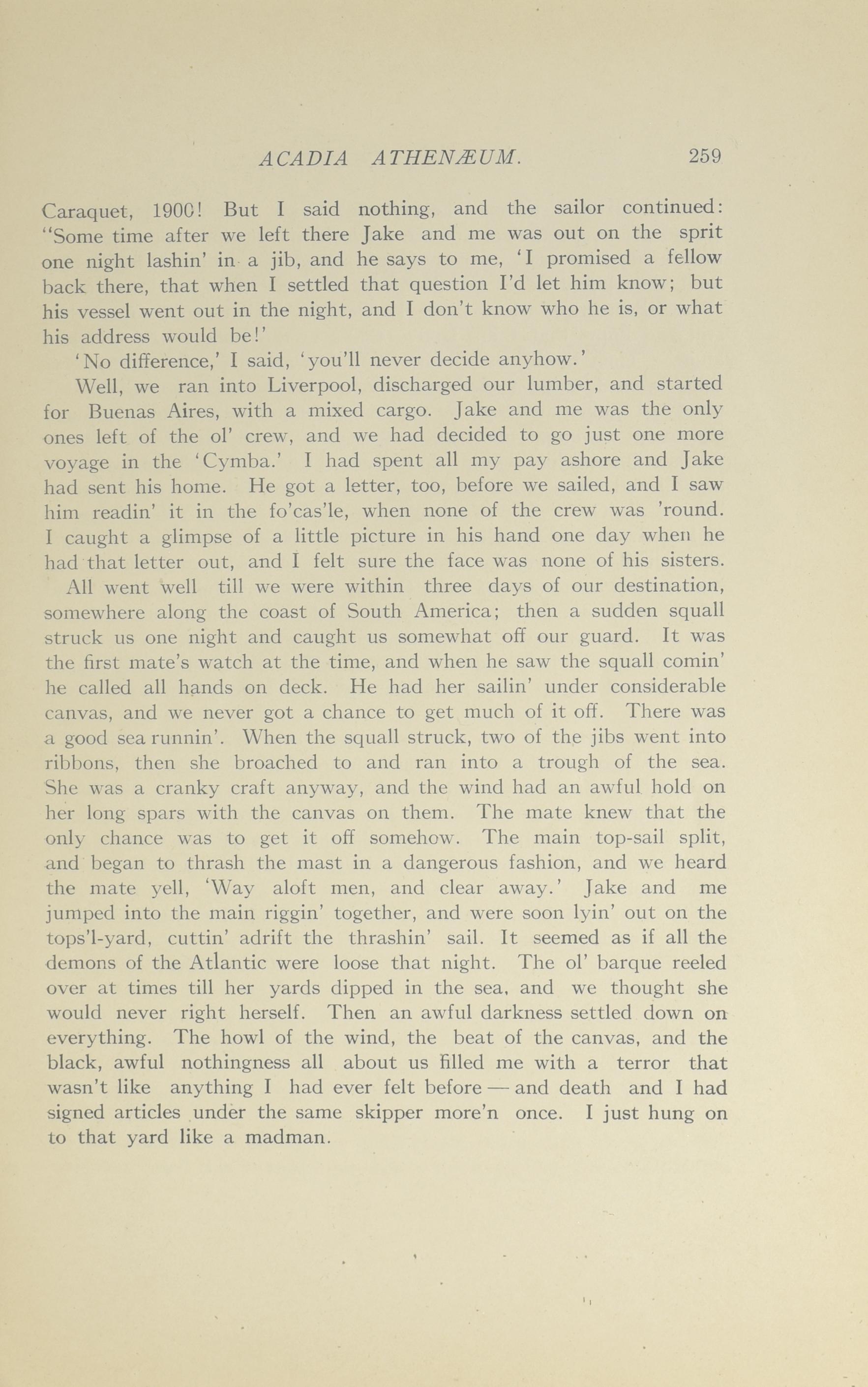 ACADIA ATHENÆUM. 259

Caraquet, 1900! But I said nothing, and the sailor continued: "Some time after we left there Jake and me was out on the sprit one night lashin' in a jib, and he says to me, 'I promised a fellow back there, that when I settled that question I'd let him know; but his vessel went out in the night, and I don't know who he is, or what his address would be!'

'No difference,' I said, 'you'll never decide anyhow.'

Well, we ran into Liverpool, discharged our lumber, and started for Buenas Aires, with a mixed cargo. Jake and me was the only ones left of the ol' crew, and we had decided to go just one more voyage in the 'Cymba.' I had spent all my pay ashore and Jake had sent his home. He got a letter, too, before we sailed, and I saw him readin' it in the fo'cas'le, when none of the crew was 'round. I caught a glimpse of a little picture in his hand one day when he had that letter out, and I felt sure the face was none of his sisters.

All went well till we were within three days of our destination, somewhere along the coast of South America; then a sudden squall struck us one night and caught us somewhat off our guard. It was the first mate's watch at the time, and when he saw the squall comin' he called all hands on deck. He had her sailin' under considerable canvas, and we never got a chance to get much of it off. There was a good sea runnin'. When the squall struck, two of the jibs went into ribbons, then she broached to and ran into a trough of the sea. She was a cranky craft anyway, and the wind had an awful hold on her long spars with the canvas on them. The mate knew that the only chance was to get it off somehow. The main top-sail split, and began to thrash the mast in a dangerous fashion, and we heard the mate yell, 'Way aloft men, and clear away.' Jake and me jumped into the main riggin' together, and were soon lyin' out on the tops'l-yard, cuttin' adrift the thrashin' sail. It seemed as if all the demons of the Atlantic were loose that night. The ol' barque reeled over at times till her yards dipped in the sea, and we thought she would never right herself. Then an awful darkness settled down on everything. The howl of the wind, the beat of the canvas, and the black, awful nothingness all about us filled me with a terror that wasn't like anything I had ever felt before — and death and I had signed articles under the same skipper more'n once. I just hung on to that yard like a madman.